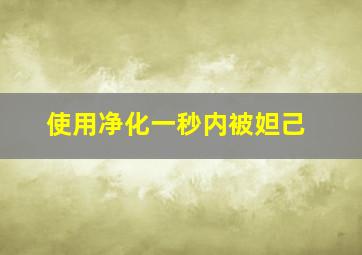 使用净化一秒内被妲己